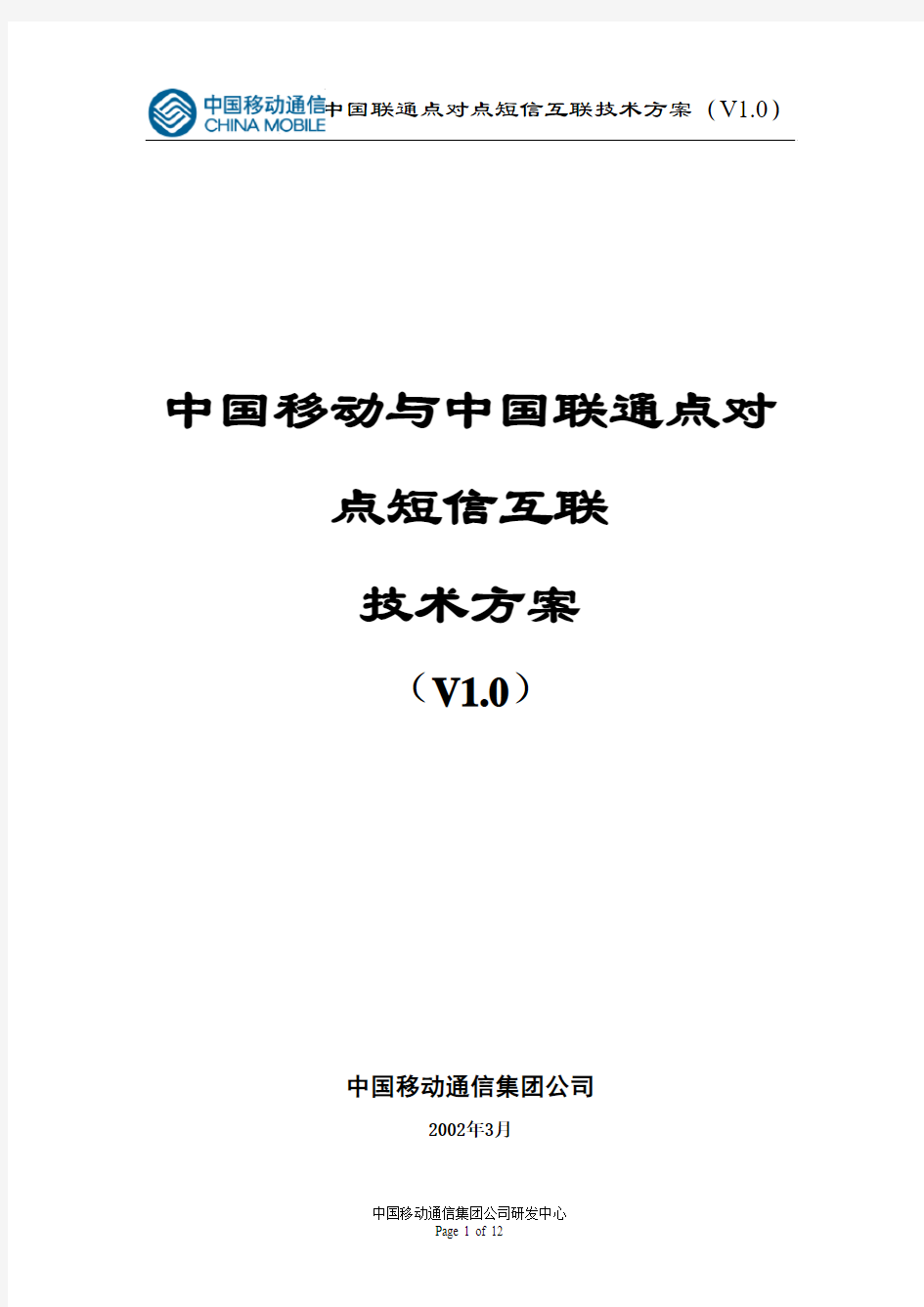 中国移动通信
CHINA MOBILE
中国联通点对点短信互联技术方案（V1.0）

中国移动与中国联通点对点短信互联

技术方案

（V1.0）

中国移动通信集团公司

2002年3月

中国移动通信集团公司研发中心
Page 1 of 12